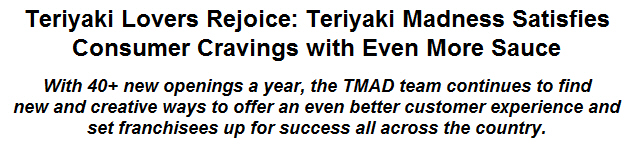 Teriyaki Lovers Rejoice: Teriyaki Madness Satisfies Consumer Cravings with Even More Sauce

With 40+ new openings a year, the TMAD team continues to find new and creative ways to offer an even better customer experience and set franchisees up for success all across the country.